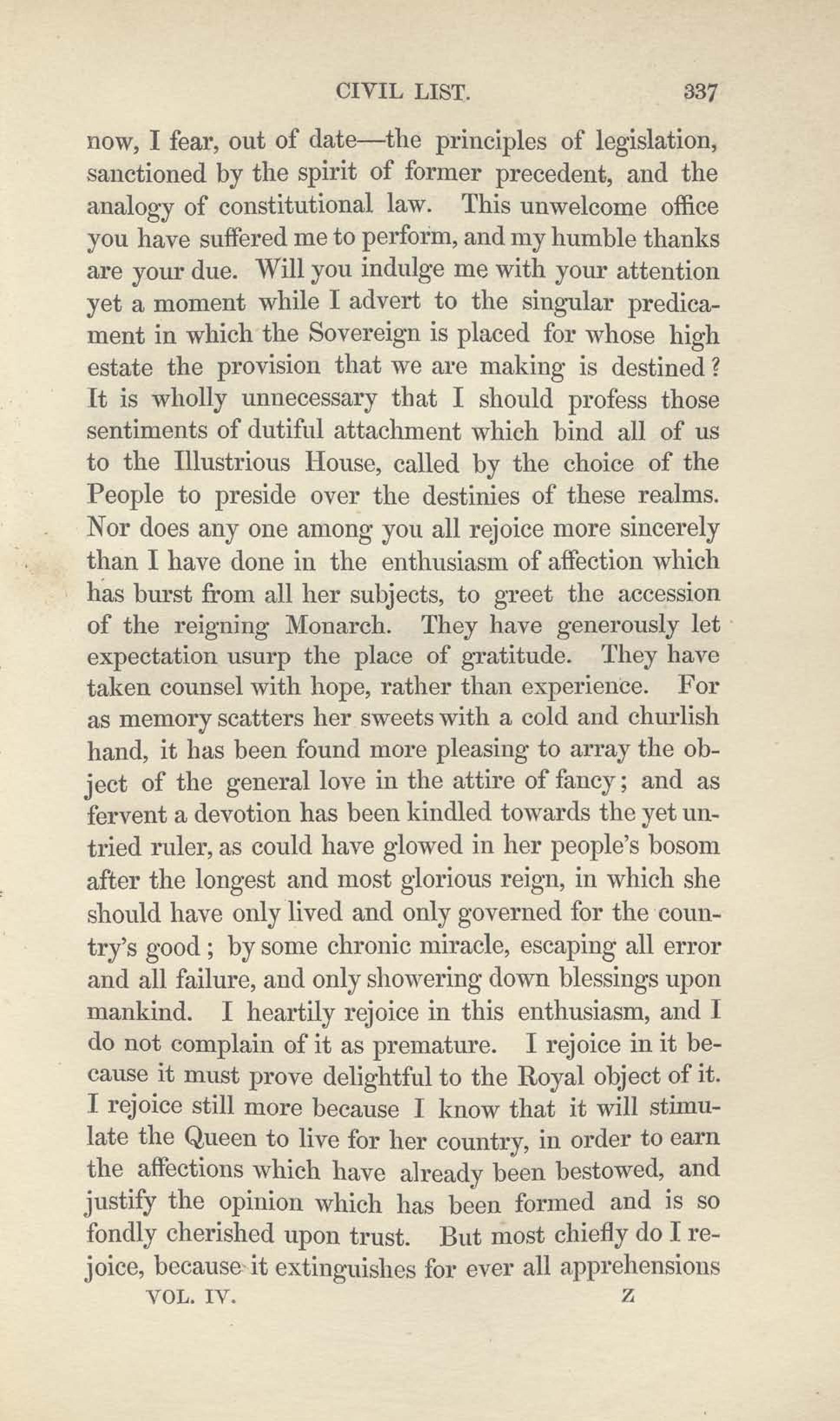 CIVIL LIST. 337

now, I fear, out of date—the principles of legislation, sanctioned by the spirit of former precedent, and the analogy of constitutional law. This unwelcome office you have suffered me to perform, and my humble thanks are your due. Will you indulge me with your attention yet a moment while I advert to the singular predicament in which the Sovereign is placed for whose high estate the provision that we are making is destined? It is wholly unnecessary that I should profess those sentiments of dutiful attachment which bind all of us to the Illustrious House, called by the choice of the People to preside over the destinies of these realms. Nor does any one among you all rejoice more sincerely than I have done in the enthusiasm of affection which has burst from all her subjects, to greet the accession of the reigning Monarch. They have generously let expectation usurp the place of gratitude. They have taken counsel with hope, rather than experience. For as memory scatters her sweets with a cold and churlish hand, it has been found more pleasing to array the object of the general love in the attire of fancy; and as fervent a devotion has been kindled towards the yet untried ruler, as could have glowed in her people's bosom after the longest and most glorious reign, in which she should have only lived and only governed for the country's good; by some chronic miracle, escaping all error and all failure, and only showering down blessings upon mankind. I heartily rejoice in this enthusiasm, and I do not complain of it as premature. I rejoice in it because it must prove delightful to the Royal object of it. I rejoice still more because I know that it will stimulate the Queen to live for her country, in order to earn the affections which have already been bestowed, and justify the opinion which has been formed and is so fondly cherished upon trust. But most chiefly do I rejoice, because it extinguishes for ever all apprehensions

VOL. IV. Z